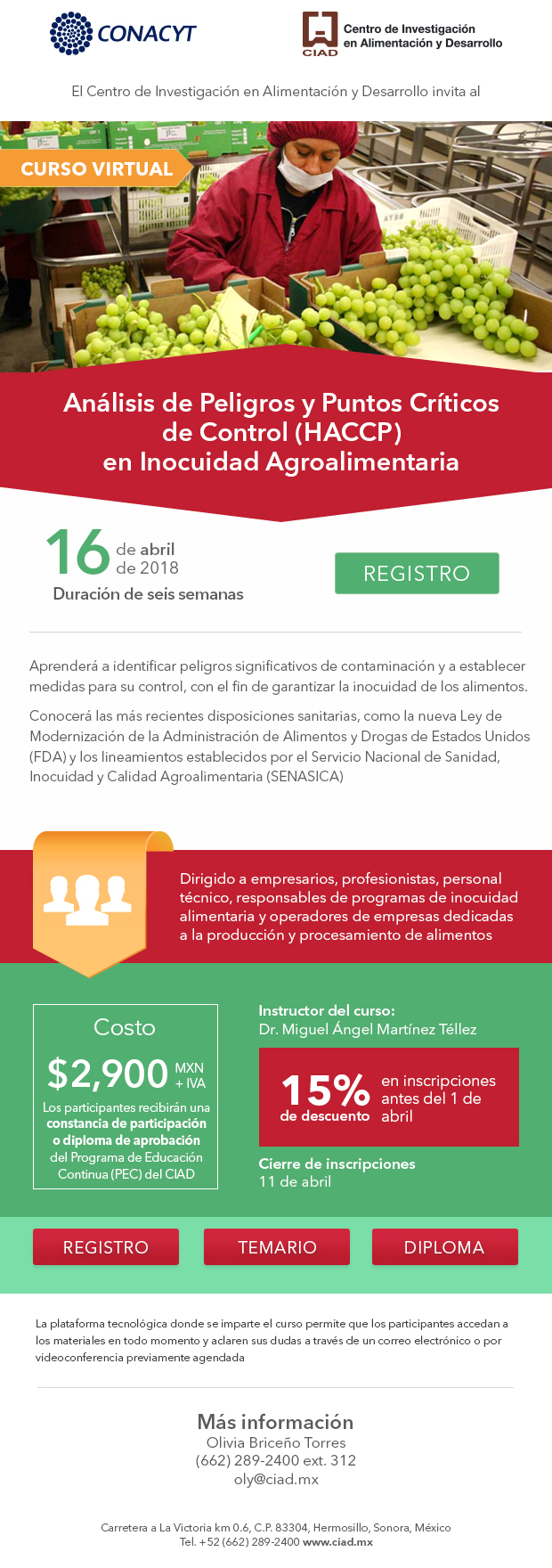 CONACYT

CIAD Centro de Investigación en Alimentación y Desarrollo

El Centro de Investigación en Alimentación y Desarrollo invita al

CURSO VIRTUAL

Análisis de Peligros y Puntos Críticos de Control (HACCP) en Inocuidad Agroalimentaria

16 de abril de 2018

Duración de seis semanas

REGISTRO

Aprenderá a identificar peligros significativos de contaminación y a establecer medidas para su control, con el fin de garantizar la inocuidad de los alimentos.

Conocerá las más recientes disposiciones sanitarias, como la nueva Ley de Modernización de la Administración de Alimentos y Drogas de Estados Unidos (FDA) y los lineamientos establecidos por el Servicio Nacional de Sanidad, Inocuidad y Calidad Agroalimentaria (SENASICA)

Dirigido a empresarios, profesionistas, personal técnico, responsables de programas de inocuidad alimentaria y operadores de empresas dedicadas a la producción y procesamiento de alimentos

Costo

$2,900 MXN + IVA

Los participantes recibirán una constancia de participación o diploma de aprobación del Programa de Educación Continua (PEC) del CIAD

Instructor del curso:
Dr. Miguel Ángel Martínez Téllez

15% de descuento en inscripciones antes del 1 de abril

Cierre de inscripciones
11 de abril

REGISTRO

TEMARIO

DIPLOMA

La plataforma tecnológica donde se imparte el curso permite que los participantes accedan a los materiales en todo momento y aclaren sus dudas a través de un correo electrónico o por videoconferencia previamente agendada

Más información
Olivia Briceño Torres
(662) 289-2400 ext. 312
oly@ciad.mx

Carretera a La Victoria km 0.6, C.P. 83304, Hermosillo, Sonora, México
Tel. +52 (662) 289-2400 www.ciad.mx